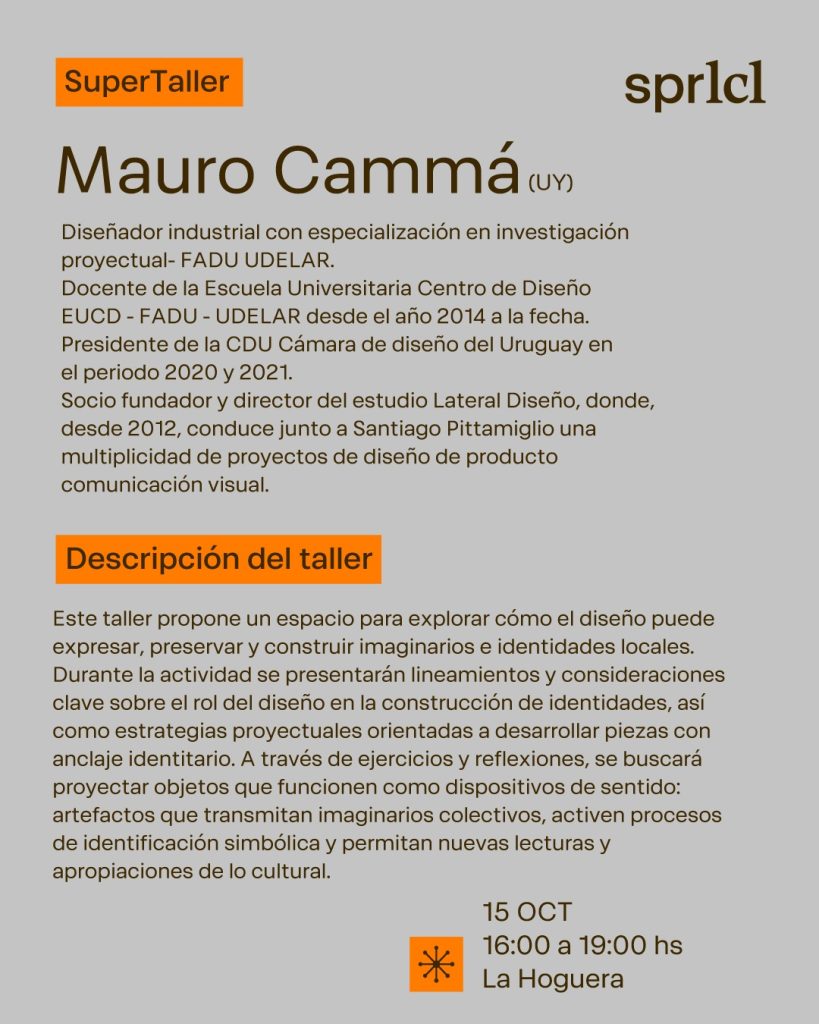 SuperTaller

sprlcl

Mauro Cammá (UY)

Diseñador industrial con especialización en investigación proyectual- FADU UDELAR.
Docente de la Escuela Universitaria Centro de Diseño EUCD - FADU - UDELAR desde el año 2014 a la fecha.
Presidente de la CDU Cámara de diseño del Uruguay en el periodo 2020 y 2021.
Socio fundador y director del estudio Lateral Diseño, donde, desde 2012, conduce junto a Santiago Pittamiglio una multiplicidad de proyectos de diseño de producto comunicación visual.

Descripción del taller

Este taller propone un espacio para explorar cómo el diseño puede expresar, preservar y construir imaginarios e identidades locales. Durante la actividad se presentarán lineamientos y consideraciones clave sobre el rol del diseño en la construcción de identidades, así como estrategias proyectuales orientadas a desarrollar piezas con anclaje identitario. A través de ejercicios y reflexiones, se buscará proyectar objetos que funcionen como dispositivos de sentido: artefactos que transmitan imaginarios colectivos, activen procesos de identificación simbólica y permitan nuevas lecturas y apropiaciones de lo cultural.

15 OCT
16:00 a 19:00 hs
La Hoguera